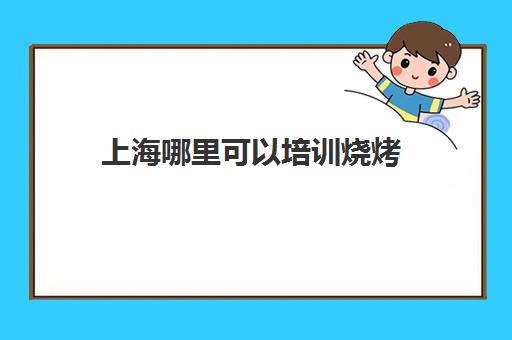 上海哪里可以培训烧烤